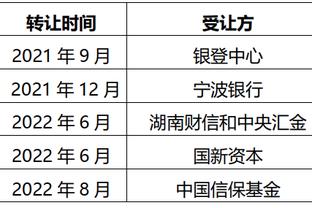 | 转让时间 | 受让方 |
|---|---|
| 2021 年 9 月 | 银登中心 |
| 2021 年 12 月 | 宁波银行 |
| 2022 年 6 月 | 湖南财信和中央汇金 |
| 2022 年 6 月 | 国新资本 |
| 2022 年 8 月 | 中国信保基金 |